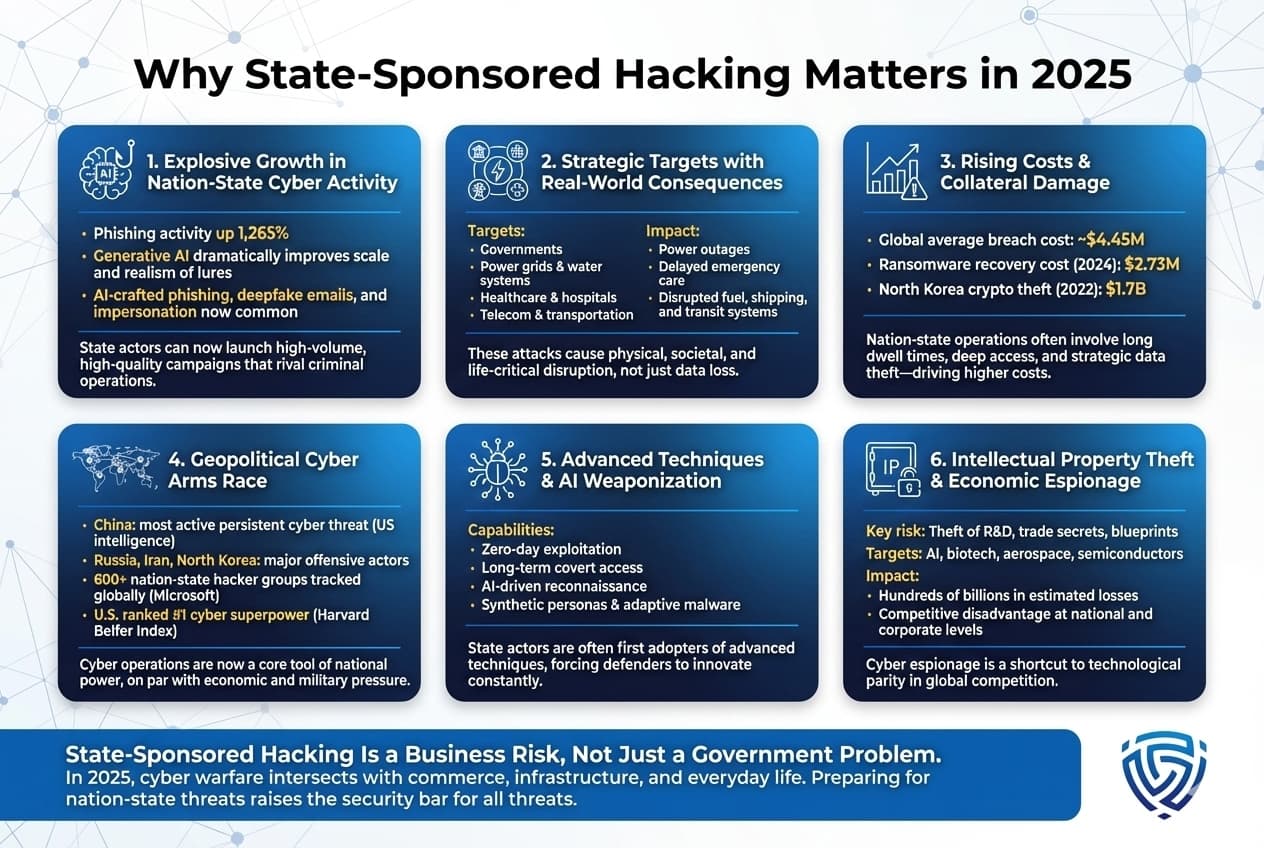 Why State-Sponsored Hacking Matters in 2025

AI

1. Explosive Growth in Nation-State Cyber Activity

• Phishing activity up 1,265%
• Generative AI dramatically improves scale and realism of lures
• AI-crafted phishing, deepfake emails, and impersonation now common

State actors can now launch high-volume, high-quality campaigns that rival criminal operations.

2. Strategic Targets with Real-World Consequences

Targets:
• Governments
• Power grids & water systems
• Healthcare & hospitals
• Telecom & transportation

Impact:
• Power outages
• Delayed emergency care
• Disrupted fuel, shipping, and transit systems

These attacks cause physical, societal, and life-critical disruption, not just data loss.

3. Rising Costs & Collateral Damage

• Global average breach cost: ~$4.45M
• Ransomware recovery cost (2024): $2.73M
• North Korea crypto theft (2022): $1.7B

Nation-state operations often involve long dwell times, deep access, and strategic data theft—driving higher costs.

4. Geopolitical Cyber Arms Race

• China: most active persistent cyber threat (US intelligence)
• Russia, Iran, North Korea: major offensive actors
• 600+ nation-state hacker groups tracked globally (Mlcrosoft)
• U.S. ranked #1 cyber superpower (Harvard Belfer Index)

Cyber operations are now a core tool of national power, on par with economic and military pressure.

5. Advanced Techniques & AI Weaponization

Capabilities:
• Zero-day exploitation
• Long-term covert access
• AI-driven reconnaissance
• Synthetic personas & adaptive malware

State actors are often first adopters of advanced techniques, forcing defenders to innovate constantly.

IP

6. Intellectual Property Theft & Economic Espionage

Key risk: Theft of R&D, trade secrets, blueprints
Targets: AI, biotech, aerospace, semiconductors
Impact:
• Hundreds of billions in estimated losses
• Competitive disadvantage at national and corporate levels

Cyber espionage is a shortcut to technological parity in global competition.

State-Sponsored Hacking Is a Business Risk, Not Just a Government Problem.
In 2025, cyber warfare intersects with commerce, infrastructure, and everyday life. Preparing for nation-state threats raises the security bar for all threats.